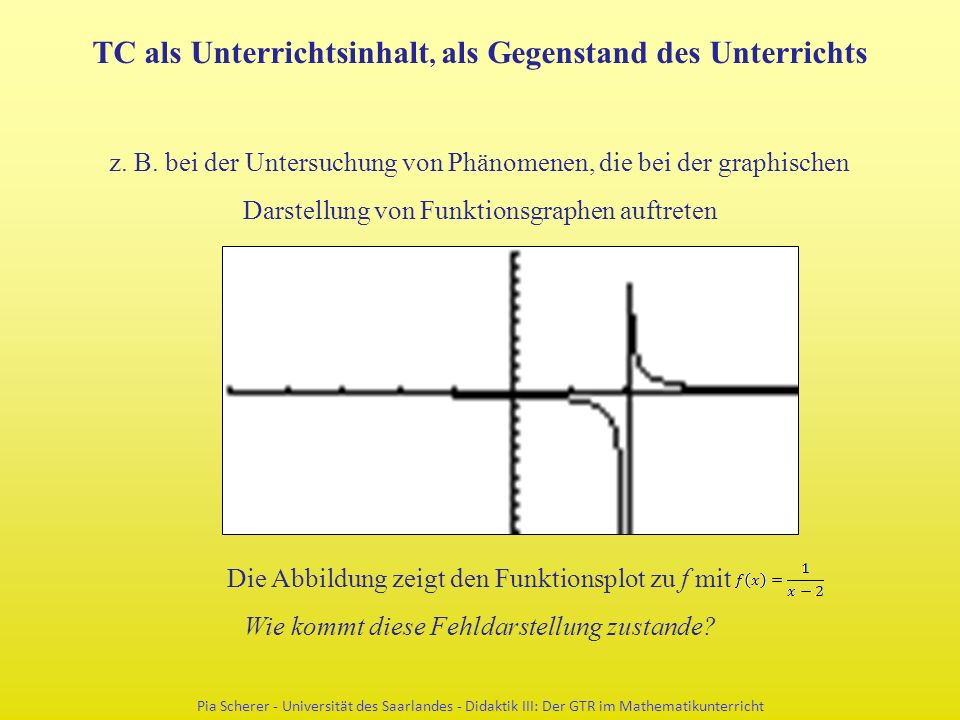 TC als Unterrichtsinhalt, als Gegenstand des Unterrichts

z. B. bei der Untersuchung von Phänomenen, die bei der graphischen Darstellung von Funktionsgraphen auftreten

Die Abbildung zeigt den Funktionsplot zu $f$ mit $f(x) = \frac{1}{x-2}$

Wie kommt diese Fehldarstellung zustande?

Pia Scherer - Universität des Saarlandes - Didaktik III: Der GTR im Mathematikunterricht